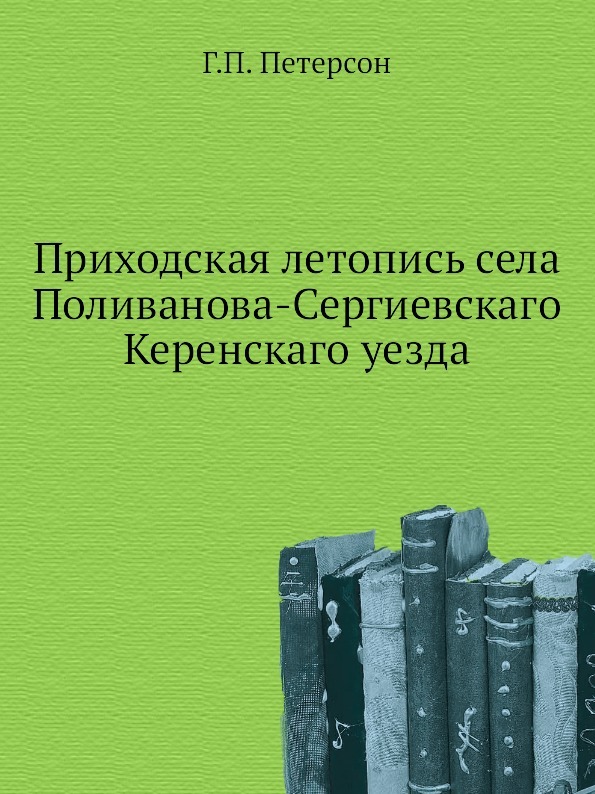 Г.П. Петерсон

Приходская летопись села Поливанова-Сергиевскаго Керенскаго уезда